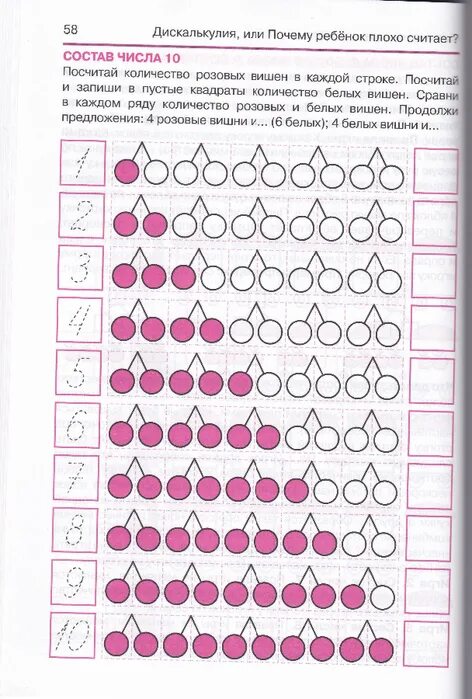 58 Дискалькулия, или Почему ребёнок плохо считает?

СОСТАВ ЧИСЛА 10

Посчитай количество розовых вишен в каждой строке. Посчитай и запиши в пустые квадраты количество белых вишен. Сравни в каждом ряду количество розовых и белых вишен. Продолжи предложения: 4 розовые вишни и… (6 белых); 4 белых вишни и…

1
2
3
4
5
6
7
8
9
10